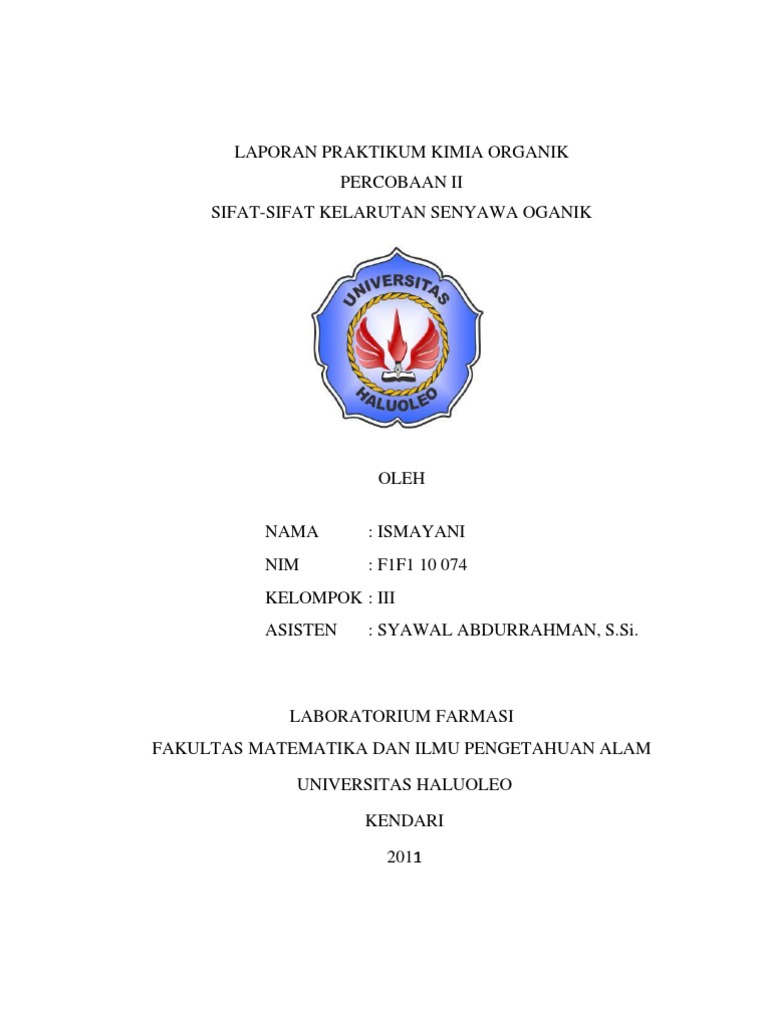 LAPORAN PRAKTIKUM KIMIA ORGANIK
PERCOBAAN II
SIFAT-SIFAT KELARUTAN SENYAWA OGANIK

UNIVERSITAS
HALUOLEO

OLEH

NAMA : ISMAYANI
NIM : F1F1 10 074
KELOMPOK : III
ASISTEN : SYAWAL ABDURRAHMAN, S.Si.

LABORATORIUM FARMASI
FAKULTAS MATEMATIKA DAN ILMU PENGETAHUAN ALAM
UNIVERSITAS HALUOLEO
KENDARI
2011